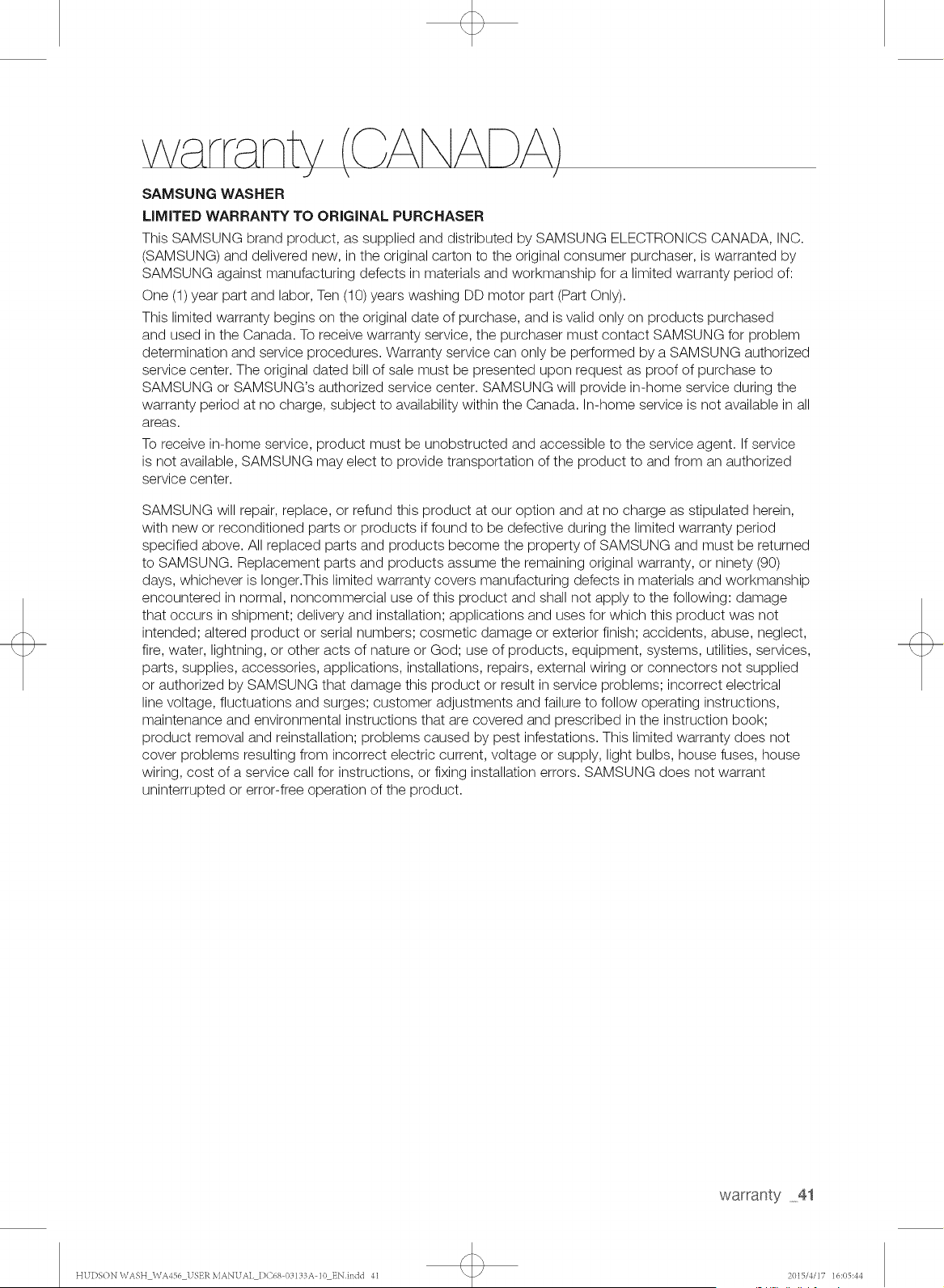 warranty (CANADA)

SAMSUNG WASHER

LIMITED WARRANTY TO ORIGINAL PURCHASER

This SAMSUNG brand product, as supplied and distributed by SAMSUNG ELECTRONICS CANADA, INC. (SAMSUNG) and delivered new, in the original carton to the original consumer purchaser, is warranted by SAMSUNG against manufacturing defects in materials and workmanship for a limited warranty period of:

One (1) year part and labor, Ten (10) years washing DD motor part (Part Only).

This limited warranty begins on the original date of purchase, and is valid only on products purchased and used in the Canada. To receive warranty service, the purchaser must contact SAMSUNG for problem determination and service procedures. Warranty service can only be performed by a SAMSUNG authorized service center. The original dated bill of sale must be presented upon request as proof of purchase to SAMSUNG or SAMSUNG's authorized service center. SAMSUNG will provide in-home service during the warranty period at no charge, subject to availability within the Canada. In-home service is not available in all areas.

To receive in-home service, product must be unobstructed and accessible to the service agent. If service is not available, SAMSUNG may elect to provide transportation of the product to and from an authorized service center.

SAMSUNG will repair, replace, or refund this product at our option and at no charge as stipulated herein, with new or reconditioned parts or products if found to be defective during the limited warranty period specified above. All replaced parts and products become the property of SAMSUNG and must be returned to SAMSUNG. Replacement parts and products assume the remaining original warranty, or ninety (90) days, whichever is longer.This limited warranty covers manufacturing defects in materials and workmanship encountered in normal, noncommercial use of this product and shall not apply to the following: damage that occurs in shipment; delivery and installation; applications and uses for which this product was not intended; altered product or serial numbers; cosmetic damage or exterior finish; accidents, abuse, neglect, fire, water, lightning, or other acts of nature or God; use of products, equipment, systems, utilities, services, parts, supplies, accessories, applications, installations, repairs, external wiring or connectors not supplied or authorized by SAMSUNG that damage this product or result in service problems; incorrect electrical line voltage, fluctuations and surges; customer adjustments and failure to follow operating instructions, maintenance and environmental instructions that are covered and prescribed in the instruction book; product removal and reinstallation; problems caused by pest infestations. This limited warranty does not cover problems resulting from incorrect electric current, voltage or supply, light bulbs, house fuses, house wiring, cost of a service call for instructions, or fixing installation errors. SAMSUNG does not warrant uninterrupted or error-free operation of the product.

warranty _41

HUDSON WASH_WA456_USER MANUAL_DC68-03133A-10_EN.indd 41 2015/4/17 16:05:44